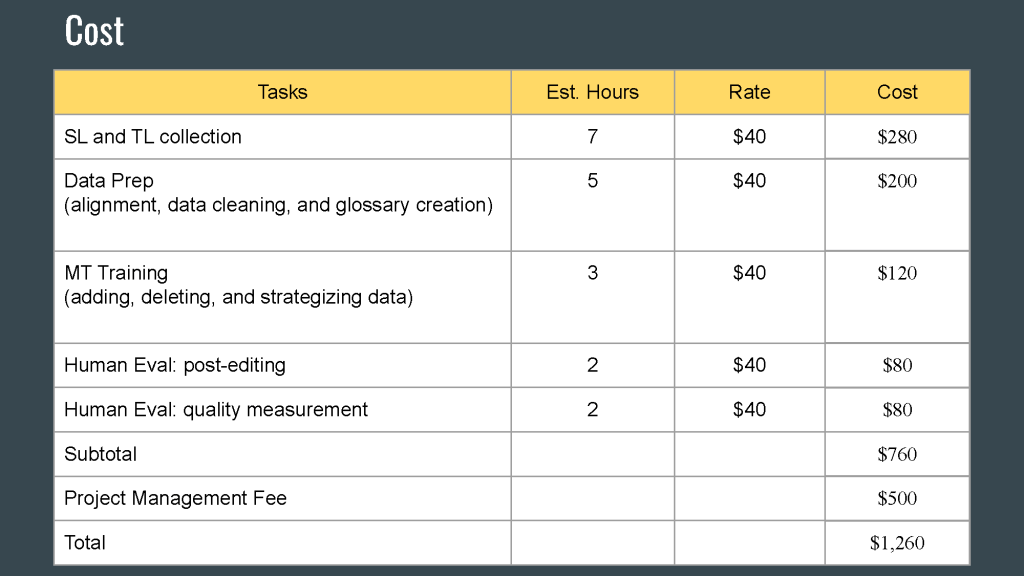 Cost

| Tasks | Est. Hours | Rate | Cost |
|---|---|---|---|
| SL and TL collection | 7 | $40 | $280 |
| Data Prep (alignment, data cleaning, and glossary creation) | 5 | $40 | $200 |
| MT Training (adding, deleting, and strategizing data) | 3 | $40 | $120 |
| Human Eval: post-editing | 2 | $40 | $80 |
| Human Eval: quality measurement | 2 | $40 | $80 |
| Subtotal | | | $760 |
| Project Management Fee | | | $500 |
| Total | | | $1,260 |